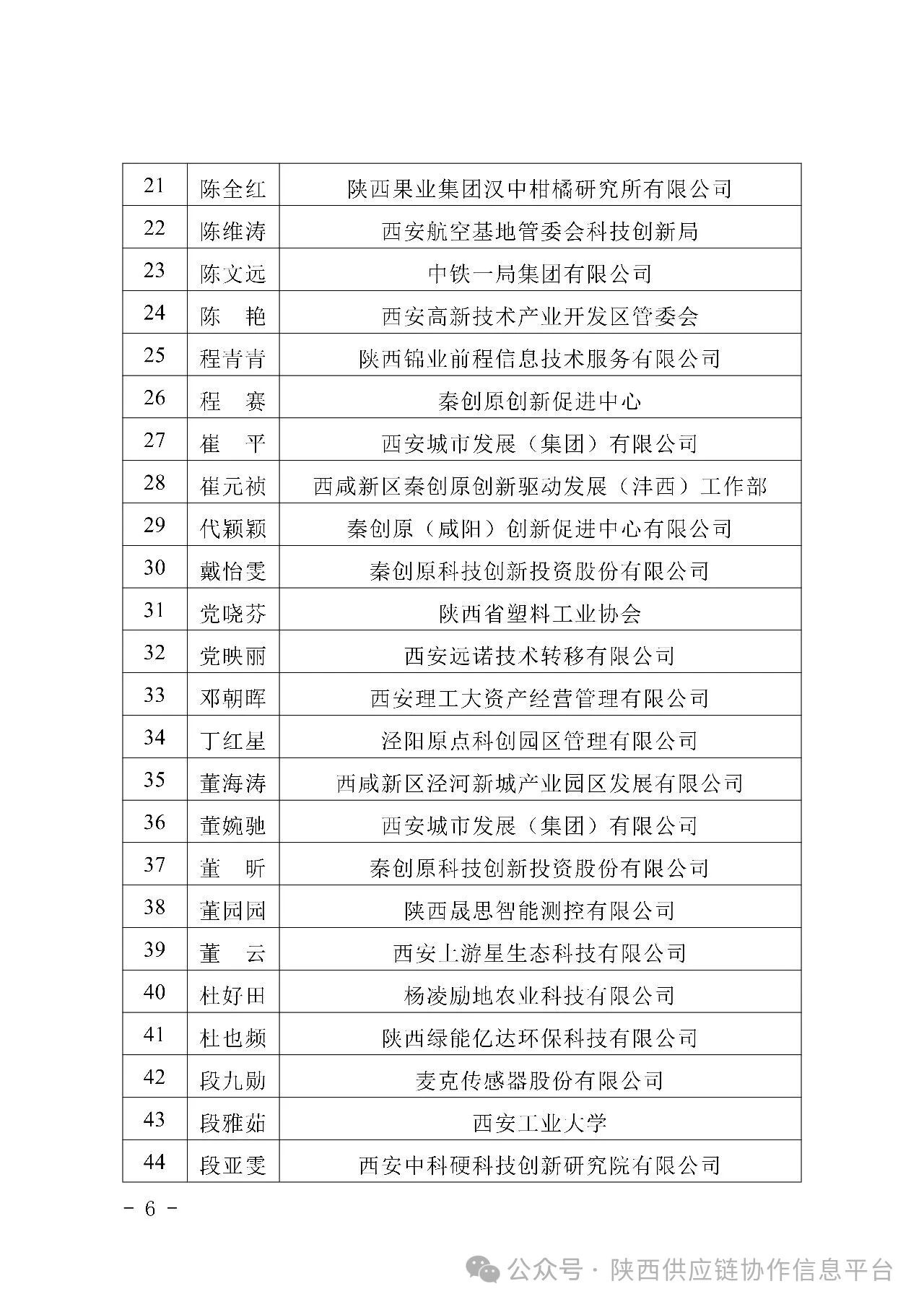 | 21 | 陈全红 | 陕西果业集团汉中柑橘研究所有限公司 |
|---|---|---|
| 22 | 陈维涛 | 西安航空基地管委会科技创新局 |
| 23 | 陈文远 | 中铁一局集团有限公司 |
| 24 | 陈　艳 | 西安高新技术产业开发区管委会 |
| 25 | 程青青 | 陕西锦业前程信息技术服务有限公司 |
| 26 | 程　赛 | 秦创原创新促进中心 |
| 27 | 崔　平 | 西安城市发展（集团）有限公司 |
| 28 | 崔元祯 | 西咸新区秦创原创新驱动发展（沣西）工作部 |
| 29 | 代颖颖 | 秦创原（咸阳）创新促进中心有限公司 |
| 30 | 戴怡雯 | 秦创原科技创新投资股份有限公司 |
| 31 | 党晓芬 | 陕西省塑料工业协会 |
| 32 | 党映丽 | 西安远诺技术转移有限公司 |
| 33 | 邓朝晖 | 西安理工大资产经营管理有限公司 |
| 34 | 丁红星 | 泾阳原点科创园区管理有限公司 |
| 35 | 董海涛 | 西咸新区泾河新城产业园区发展有限公司 |
| 36 | 董婉驰 | 西安城市发展（集团）有限公司 |
| 37 | 董　昕 | 秦创原科技创新投资股份有限公司 |
| 38 | 董园园 | 陕西晟思智能测控有限公司 |
| 39 | 董　云 | 西安上游星生态科技有限公司 |
| 40 | 杜好田 | 杨凌励地农业科技有限公司 |
| 41 | 杜也频 | 陕西绿能亿达环保科技有限公司 |
| 42 | 段九勋 | 麦克传感器股份有限公司 |
| 43 | 段雅茹 | 西安工业大学 |
| 44 | 段亚雯 | 西安中科硬科技创新研究院有限公司 |

- 6 -

公众号 · 陕西供应链协作信息平台